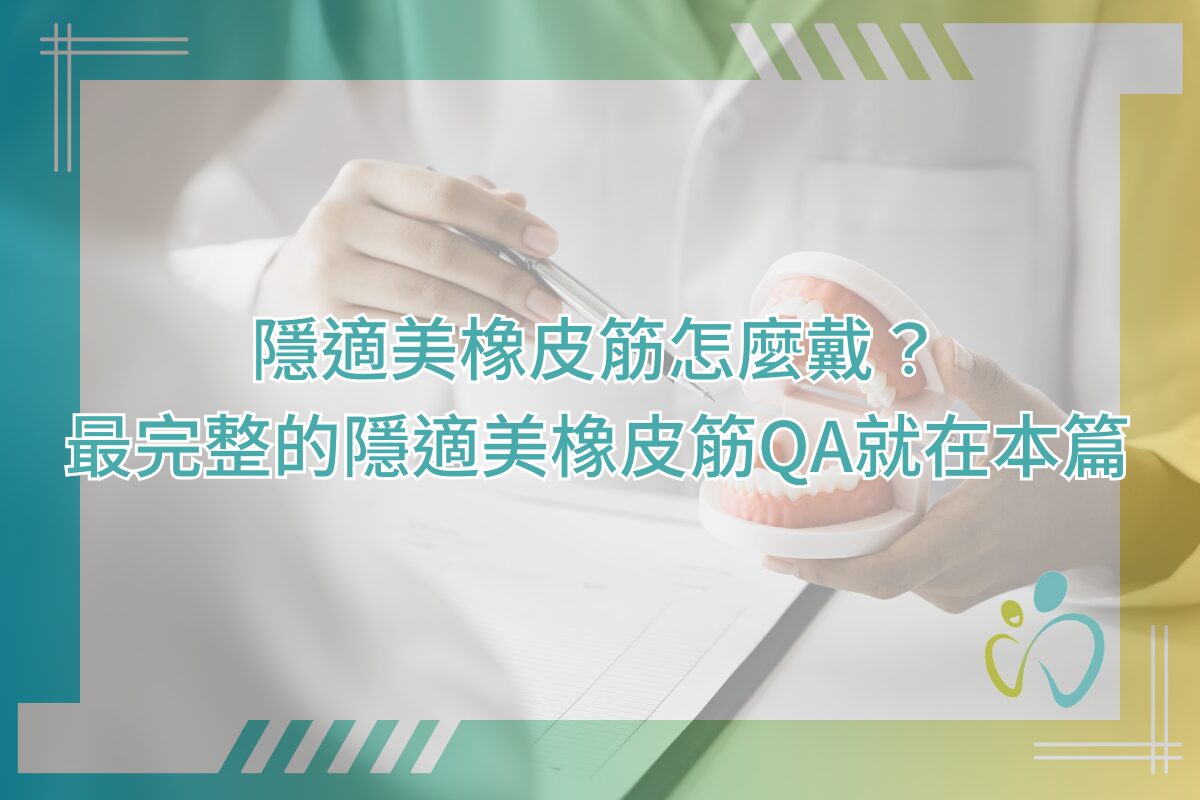 隱適美橡皮筋怎麼戴？
最完整的隱適美橡皮筋QA就在本篇